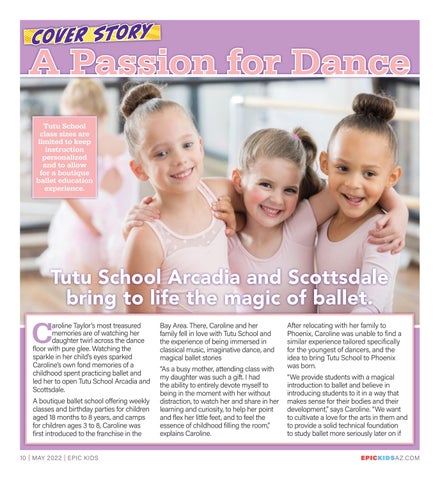 COVER STORY

A Passion for Dance

Tutu School class sizes are limited to keep instruction personalized and to allow for a boutique ballet education experience.

Tutu School Arcadia and Scottsdale bring to life the magic of ballet.

Caroline Taylor's most treasured memories are of watching her daughter twirl across the dance floor with pure glee. Watching the sparkle in her child's eyes sparked Caroline's own fond memories of a childhood spent practicing ballet and led her to open Tutu School Arcadia and Scottsdale.

A boutique ballet school offering weekly classes and birthday parties for children aged 18 months to 8 years, and camps for children ages 3 to 8, Caroline was first introduced to the franchise in the Bay Area. There, Caroline and her family fell in love with Tutu School and the experience of being immersed in classical music, imaginative dance, and magical ballet stories

"As a busy mother, attending class with my daughter was such a gift. I had the ability to entirely devote myself to being in the moment with her without distraction, to watch her and share in her learning and curiosity, to help her point and flex her little feet, and to feel the essence of childhood filling the room," explains Caroline.

After relocating with her family to Phoenix, Caroline was unable to find a similar experience tailored specifically for the youngest of dancers, and the idea to bring Tutu School to Phoenix was born.

"We provide students with a magical introduction to ballet and believe in introducing students to it in a way that makes sense for their bodies and their development," says Caroline. "We want to cultivate a love for the arts in them and to provide a solid technical foundation to study ballet more seriously later on if

10 | MAY 2022 | EPIC KIDS

EPICKIDSAZ.COM